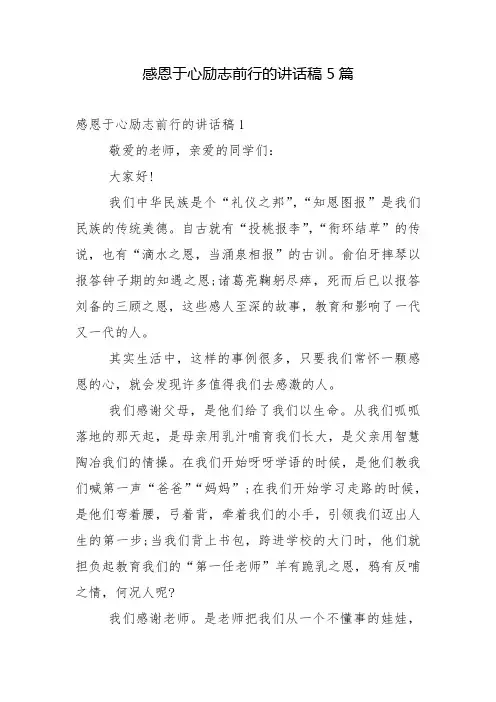 感恩于心励志前行的讲话稿 5 篇

感恩于心励志前行的讲话稿 1

敬爱的老师，亲爱的同学们：

大家好!

我们中华民族是个“礼仪之邦”,“知恩图报”是我们民族的传统美德。自古就有“投桃报李”,“衔环结草”的传说，也有“滴水之恩，当涌泉相报”的古训。俞伯牙摔琴以报答钟子期的知遇之恩;诸葛亮鞠躬尽瘁，死而后已以报答刘备的三顾之恩，这些感人至深的故事，教育和影响了一代又一代的人。

其实生活中，这样的事例很多，只要我们常怀一颗感恩的心，就会发现许多值得我们去感激的人。

我们感谢父母，是他们给了我们以生命。从我们呱呱落地的那天起，是母亲用乳汁哺育我们长大，是父亲用智慧陶冶我们的情操。在我们开始呀呀学语的时候，是他们教我们喊第一声“爸爸”“妈妈”;在我们开始学习走路的时候，是他们弯着腰，弓着背，牵着我们的小手，引领我们迈出人生的第一步;当我们背上书包，跨进学校的大门时，他们就担负起教育我们的“第一任老师”羊有跪乳之恩，鸦有反哺之情，何况人呢?

我们感谢老师。是老师把我们从一个不懂事的娃娃，